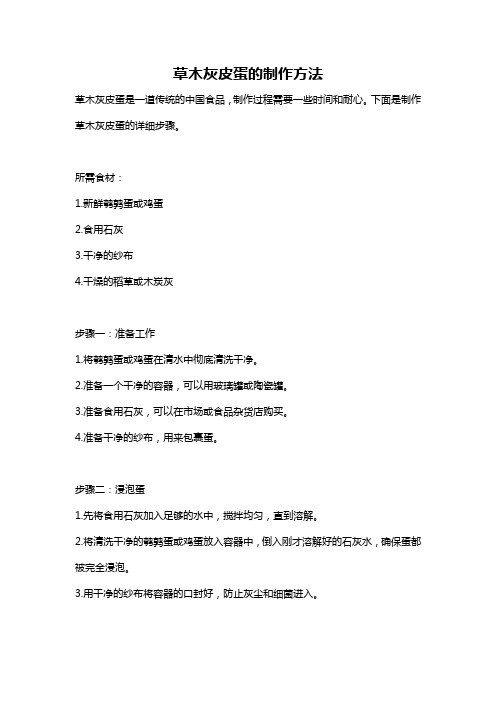 草木灰皮蛋的制作方法

草木灰皮蛋是一道传统的中国食品，制作过程需要一些时间和耐心。下面是制作草木灰皮蛋的详细步骤。

所需食材：

1.新鲜鹌鹑蛋或鸡蛋

2.食用石灰

3.干净的纱布

4.干燥的稻草或木炭灰

步骤一：准备工作

1.将鹌鹑蛋或鸡蛋在清水中彻底清洗干净。

2.准备一个干净的容器，可以用玻璃罐或陶瓷罐。

3.准备食用石灰，可以在市场或食品杂货店购买。

4.准备干净的纱布，用来包裹蛋。

步骤二：浸泡蛋

1.先将食用石灰加入足够的水中，搅拌均匀，直到溶解。

2.将清洗干净的鹌鹑蛋或鸡蛋放入容器中，倒入刚才溶解好的石灰水，确保蛋都被完全浸泡。

3.用干净的纱布将容器的口封好，防止灰尘和细菌进入。